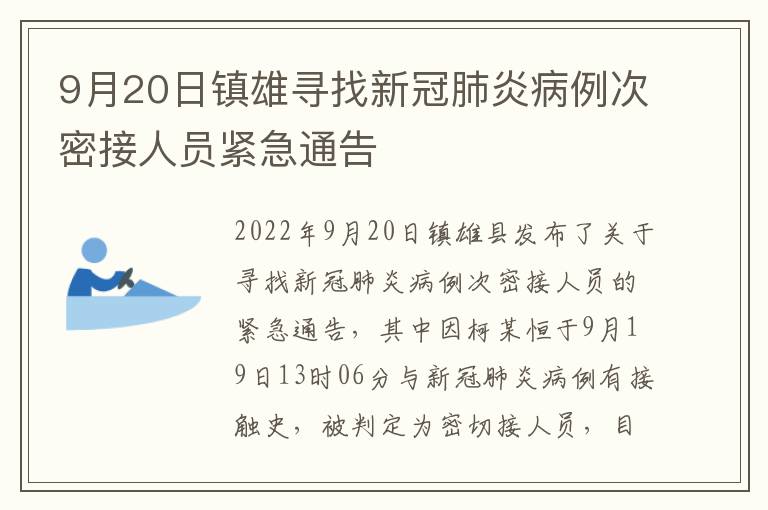 9月20日镇雄寻找新冠肺炎病例次密接人员紧急通告

2022年9月20日镇雄县发布了关于寻找新冠肺炎病例次密接人员的紧急通告，其中因柯某恒于9月19日13时06分与新冠肺炎病例有接触史，被判定为密切接人员，目